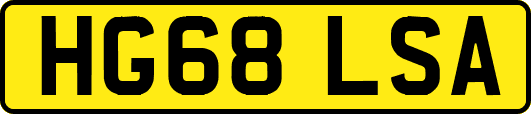 HG68 LSA